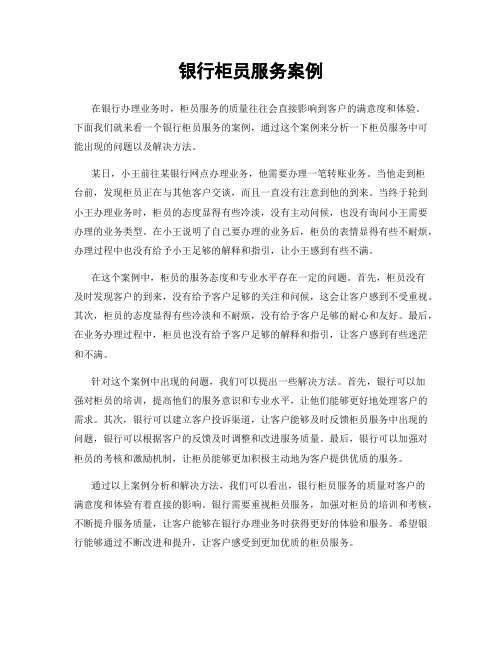 银行柜员服务案例

在银行办理业务时，柜员服务的质量往往会直接影响到客户的满意度和体验。下面我们就来看一个银行柜员服务的案例，通过这个案例来分析一下柜员服务中可能出现的问题以及解决方法。

某日，小王前往某银行网点办理业务，他需要办理一笔转账业务。当他走到柜台前，发现柜员正在与其他客户交谈，而且一直没有注意到他的到来。当终于轮到小王办理业务时，柜员的态度显得有些冷淡，没有主动问候，也没有询问小王需要办理的业务类型。在小王说明了自己要办理的业务后，柜员的表情显得有些不耐烦，办理过程中也没有给予小王足够的解释和指引，让小王感到有些不满。

在这个案例中，柜员的服务态度和专业水平存在一定的问题。首先，柜员没有及时发现客户的到来，没有给予客户足够的关注和问候，这会让客户感到不受重视。其次，柜员的态度显得有些冷淡和不耐烦，没有给予客户足够的耐心和友好。最后，在业务办理过程中，柜员也没有给予客户足够的解释和指引，让客户感到有些迷茫和不满。

针对这个案例中出现的问题，我们可以提出一些解决方法。首先，银行可以加强对柜员的培训，提高他们的服务意识和专业水平，让他们能够更好地处理客户的需求。其次，银行可以建立客户投诉渠道，让客户能够及时反馈柜员服务中出现的问题，银行可以根据客户的反馈及时调整和改进服务质量。最后，银行可以加强对柜员的考核和激励机制，让柜员能够更加积极主动地为客户提供优质的服务。

通过以上案例分析和解决方法，我们可以看出，银行柜员服务的质量对客户的满意度和体验有着直接的影响。银行需要重视柜员服务，加强对柜员的培训和考核，不断提升服务质量，让客户能够在银行办理业务时获得更好的体验和服务。希望银行能够通过不断改进和提升，让客户感受到更加优质的柜员服务。